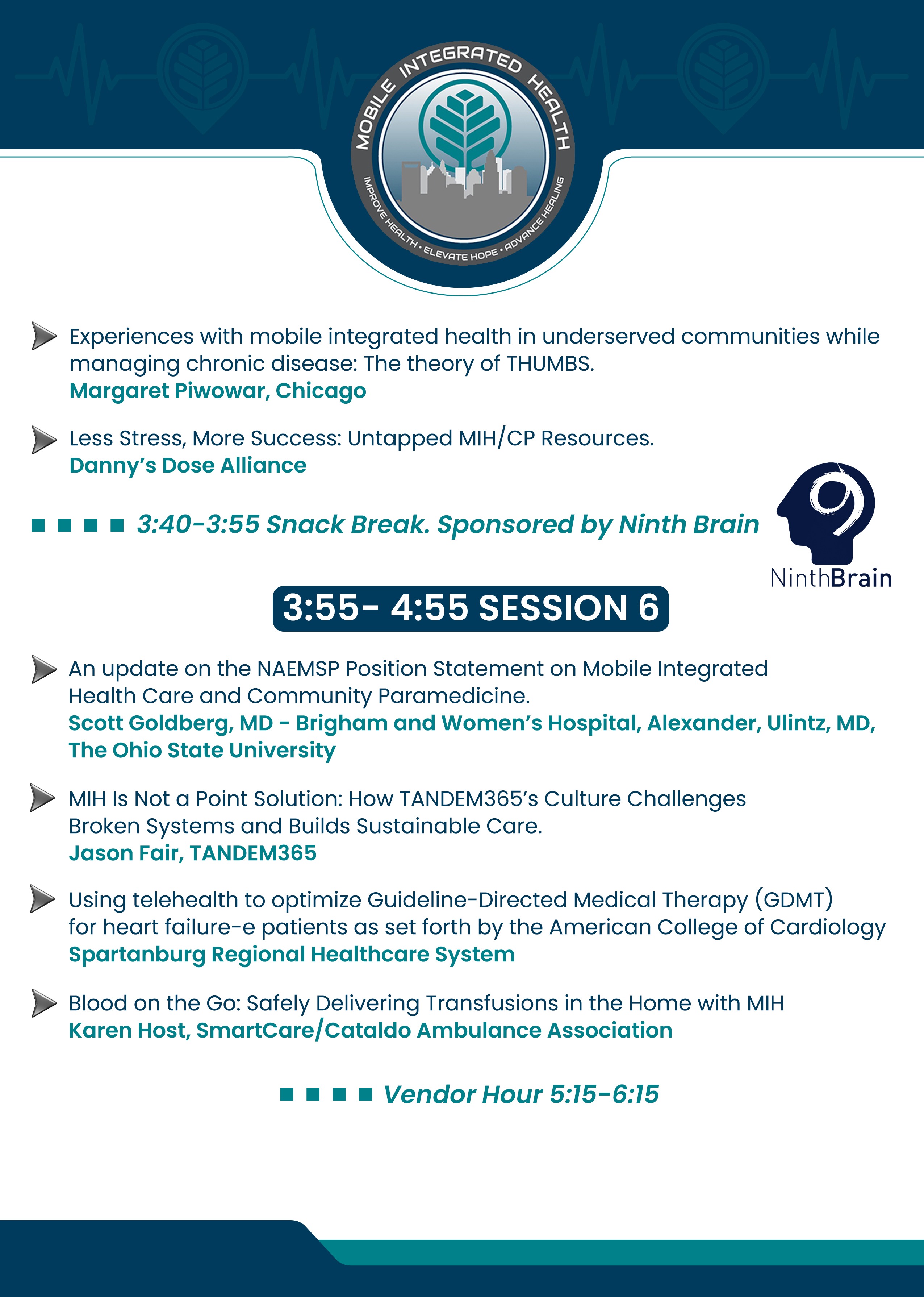 MOBILE INTEGRATED HEALTH
IMPROVE HEALTH • ELEVATE HOPE • ADVANCE HEALING

Experiences with mobile integrated health in underserved communities while managing chronic disease: The theory of THUMBS.
Margaret Piwowar, Chicago

Less Stress, More Success: Untapped MIH/CP Resources.
Danny's Dose Alliance

3:40-3:55 Snack Break. Sponsored by Ninth Brain

NinthBrain

3:55- 4:55 SESSION 6

An update on the NAEMSP Position Statement on Mobile Integrated Health Care and Community Paramedicine.
Scott Goldberg, MD - Brigham and Women's Hospital, Alexander, Ulintz, MD, The Ohio State University

MIH Is Not a Point Solution: How TANDEM365's Culture Challenges Broken Systems and Builds Sustainable Care.
Jason Fair, TANDEM365

Using telehealth to optimize Guideline-Directed Medical Therapy (GDMT) for heart failure-e patients as set forth by the American College of Cardiology
Spartanburg Regional Healthcare System

Blood on the Go: Safely Delivering Transfusions in the Home with MIH
Karen Host, SmartCare/Cataldo Ambulance Association

Vendor Hour 5:15-6:15